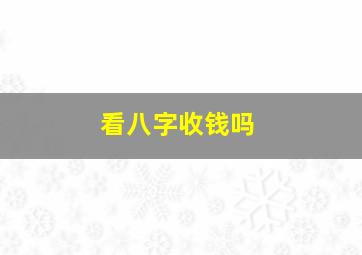 看八字收钱吗